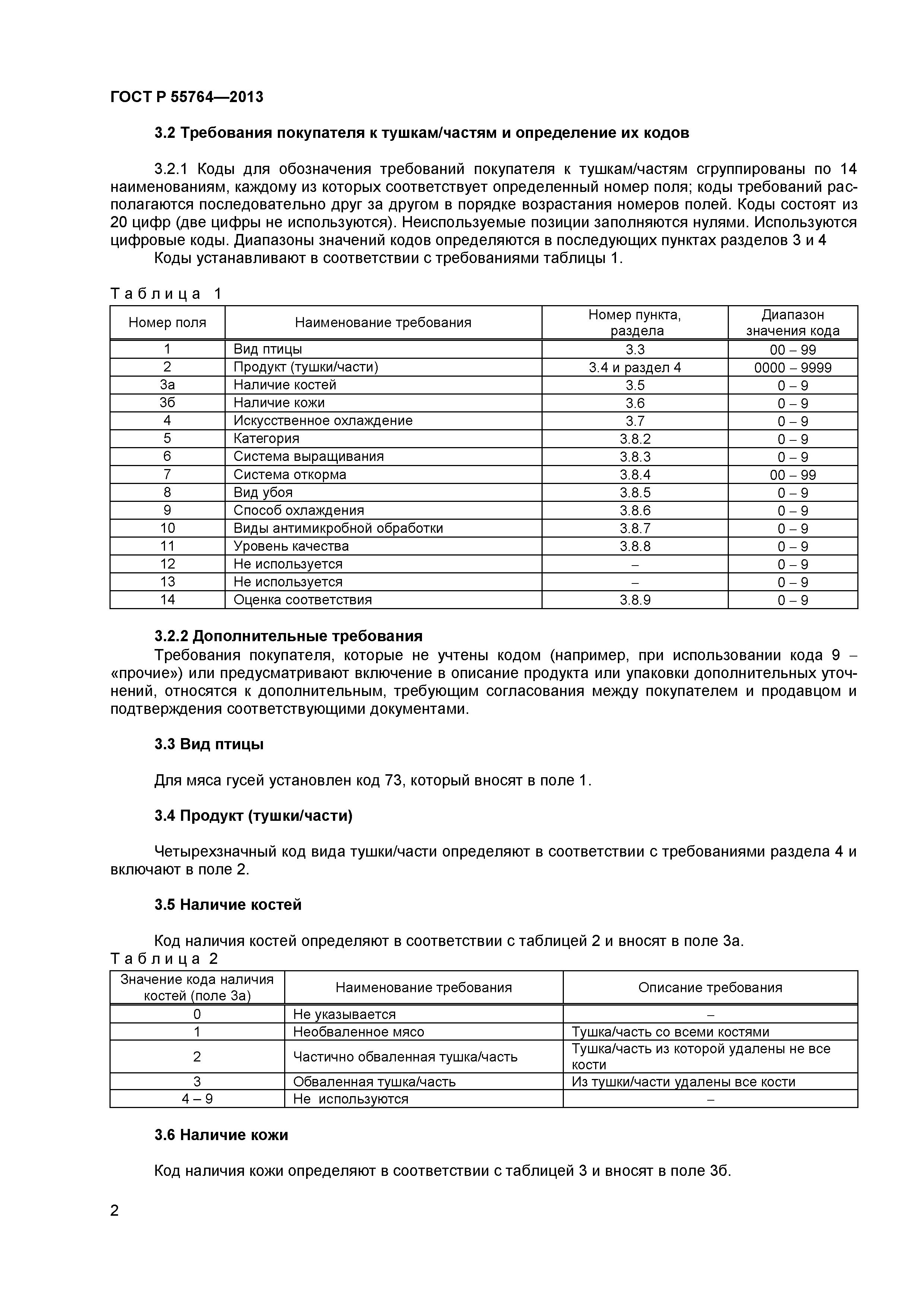 ГОСТ Р 55764—2013

3.2 Требования покупателя к тушкам/частям и определение их кодов

3.2.1 Коды для обозначения требований покупателя к тушкам/частям сгруппированы по 14 наименованиям, каждому из которых соответствует определенный номер поля; коды требований располагаются последовательно друг за другом в порядке возрастания номеров полей. Коды состоят из 20 цифр (две цифры не используются). Неиспользуемые позиции заполняются нулями. Используются цифровые коды. Диапазоны значений кодов определяются в последующих пунктах разделов 3 и 4
Коды устанавливают в соответствии с требованиями таблицы 1.

Таблица 1

| Номер поля | Наименование требования | Номер пункта, раздела | Диапазон значения кода |
|---|---|---|---|
| 1 | Вид птицы | 3.3 | 00 – 99 |
| 2 | Продукт (тушки/части) | 3.4 и раздел 4 | 0000 – 9999 |
| 3а | Наличие костей | 3.5 | 0 – 9 |
| 3б | Наличие кожи | 3.6 | 0 – 9 |
| 4 | Искусственное охлаждение | 3.7 | 0 – 9 |
| 5 | Категория | 3.8.2 | 0 – 9 |
| 6 | Система выращивания | 3.8.3 | 0 – 9 |
| 7 | Система откорма | 3.8.4 | 00 – 99 |
| 8 | Вид убоя | 3.8.5 | 0 – 9 |
| 9 | Способ охлаждения | 3.8.6 | 0 – 9 |
| 10 | Виды антимикробной обработки | 3.8.7 | 0 – 9 |
| 11 | Уровень качества | 3.8.8 | 0 – 9 |
| 12 | Не используется | – | 0 – 9 |
| 13 | Не используется | – | 0 – 9 |
| 14 | Оценка соответствия | 3.8.9 | 0 – 9 |

3.2.2 Дополнительные требования
Требования покупателя, которые не учтены кодом (например, при использовании кода 9 – «прочие») или предусматривают включение в описание продукта или упаковки дополнительных уточнений, относятся к дополнительным, требующим согласования между покупателем и продавцом и подтверждения соответствующими документами.

3.3 Вид птицы

Для мяса гусей установлен код 73, который вносят в поле 1.

3.4 Продукт (тушки/части)

Четырехзначный код вида тушки/части определяют в соответствии с требованиями раздела 4 и включают в поле 2.

3.5 Наличие костей

Код наличия костей определяют в соответствии с таблицей 2 и вносят в поле 3а.
Таблица 2

| Значение кода наличия костей (поле 3а) | Наименование требования | Описание требования |
|---|---|---|
| 0 | Не указывается | – |
| 1 | Необваленное мясо | Тушка/часть со всеми костями |
| 2 | Частично обваленная тушка/часть | Тушка/часть из которой удалены не все кости |
| 3 | Обваленная тушка/часть | Из тушки/части удалены все кости |
| 4 – 9 | Не используются | – |

3.6 Наличие кожи

Код наличия кожи определяют в соответствии с таблицей 3 и вносят в поле 3б.

2